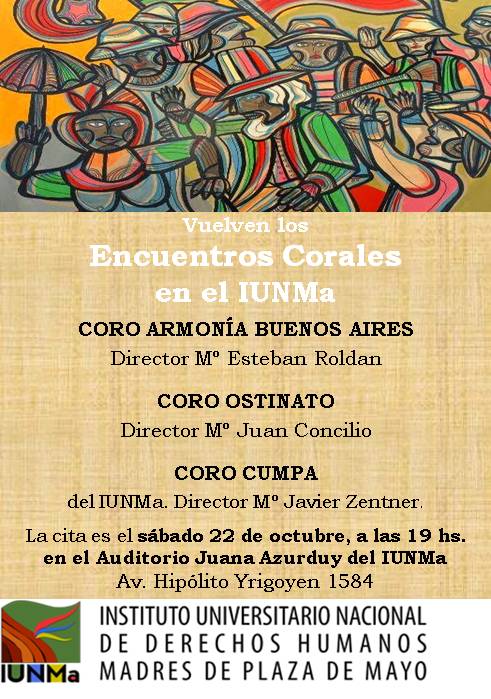 Vuelven los
Encuentros Corales
en el IUNMa

CORO ARMONÍA BUENOS AIRES
Director Mº Esteban Roldan

CORO OSTINATO
Director Mº Juan Concilio

CORO CUMPA
del IUNMa. Director Mº Javier Zentner.

La cita es el sábado 22 de octubre, a las 19 hs.
en el Auditorio Juana Azurduy del IUNMa
Av. Hipólito Yrigoyen 1584

IUNMa
INSTITUTO UNIVERSITARIO NACIONAL
DE DERECHOS HUMANOS
MADRES DE PLAZA DE MAYO